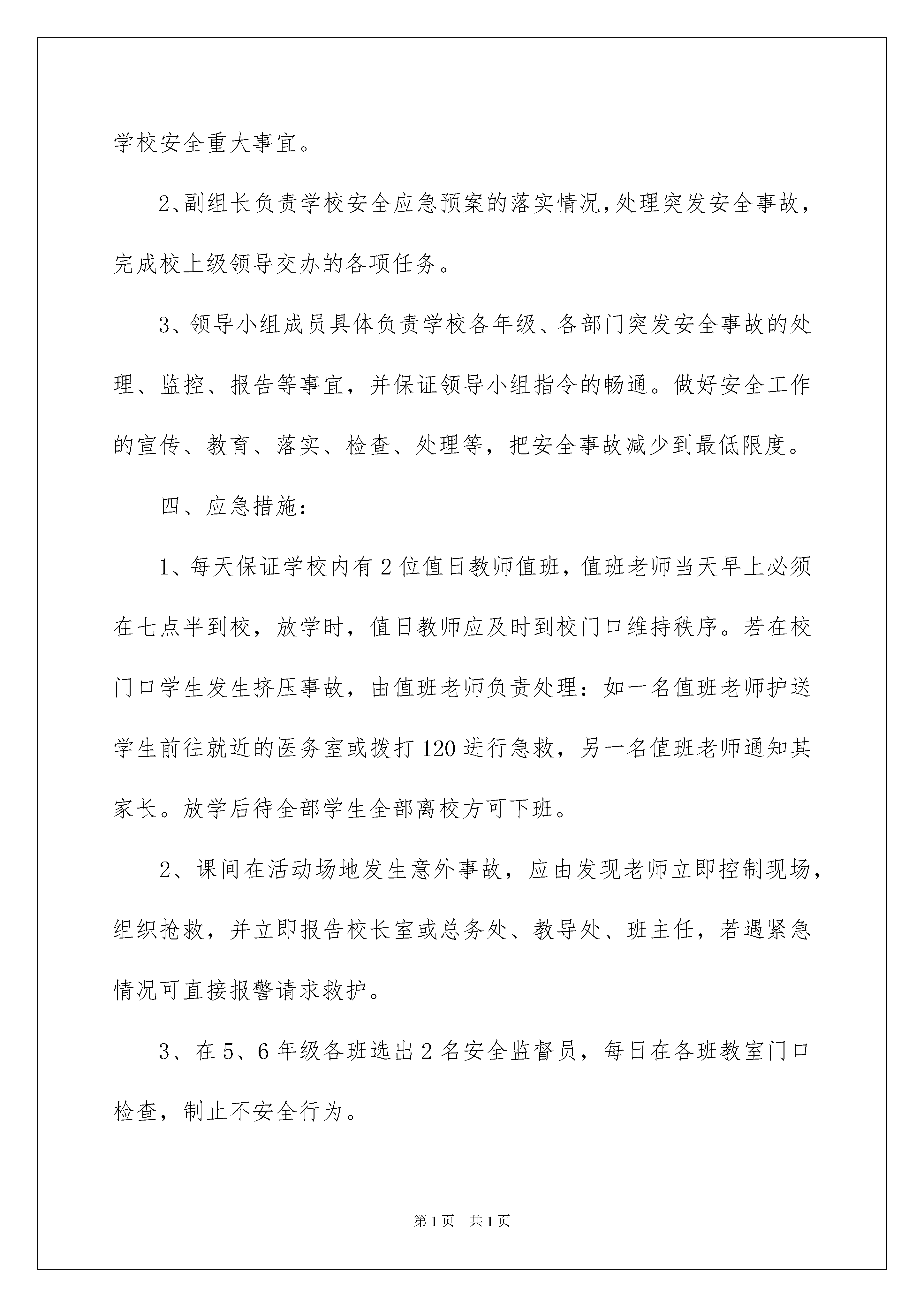 学校安全重大事宜。

2、副组长负责学校安全应急预案的落实情况,处理突发安全事故，完成校上级领导交办的各项任务。

3、领导小组成员具体负责学校各年级、各部门突发安全事故的处理、监控、报告等事宜，并保证领导小组指令的畅通。做好安全工作的宣传、教育、落实、检查、处理等，把安全事故减少到最低限度。

四、应急措施：

1、每天保证学校内有2位值日教师值班，值班老师当天早上必须在七点半到校，放学时，值日教师应及时到校门口维持秩序。若在校门口学生发生挤压事故，由值班老师负责处理：如一名值班老师护送学生前往就近的医务室或拨打120进行急救，另一名值班老师通知其家长。放学后待全部学生全部离校方可下班。

2、课间在活动场地发生意外事故，应由发现老师立即控制现场，组织抢救，并立即报告校长室或总务处、教导处、班主任，若遇紧急情况可直接报警请求救护。

3、在5、6年级各班选出2名安全监督员，每日在各班教室门口检查，制止不安全行为。

第1页　共1页